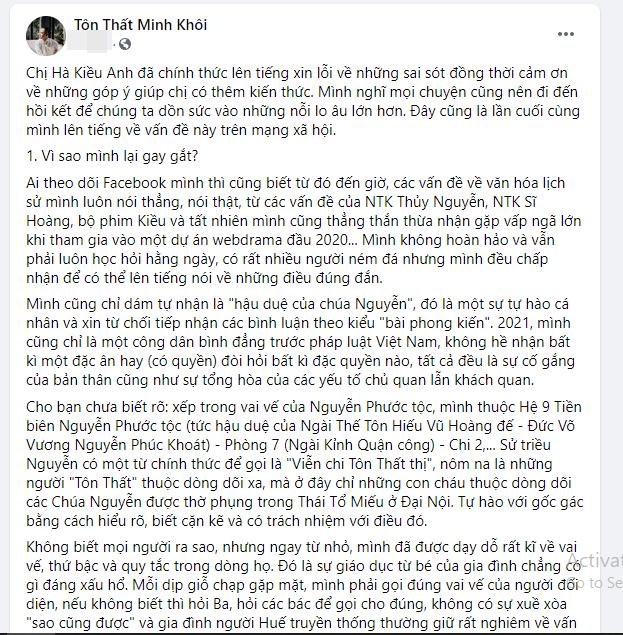 Tôn Thất Minh Khôi

Chị Hà Kiều Anh đã chính thức lên tiếng xin lỗi về những sai sót đồng thời cảm ơn về những góp ý giúp chị có thêm kiến thức. Mình nghĩ mọi chuyện cũng nên đi đến hồi kết để chúng ta dồn sức vào những nỗi lo âu lớn hơn. Đây cũng là lần cuối cùng mình lên tiếng về vấn đề này trên mạng xã hội.

1. Vì sao mình lại gay gắt?

Ai theo dõi Facebook mình thì cũng biết từ đó đến giờ, các vấn đề về văn hóa lịch sử mình luôn nói thẳng, nói thật, từ các vấn đề của NTK Thủy Nguyễn, NTK Sĩ Hoàng, bộ phim Kiều và tất nhiên mình cũng thẳng thắn thừa nhận gặp vấp ngã lớn khi tham gia vào một dự án webdrama đầu 2020... Mình không hoàn hảo và vẫn phải luôn học hỏi hằng ngày, có rất nhiều người ném đá nhưng mình đều chấp nhận để có thể lên tiếng nói về những điều đúng đắn.

Mình cũng chỉ dám tự nhận là "hậu duệ của chúa Nguyễn", đó là một sự tự hào cá nhân và xin từ chối tiếp nhận các bình luận theo kiểu "bài phong kiến". 2021, mình cũng chỉ là một công dân bình đẳng trước pháp luật Việt Nam, không hề nhận bất kì một đặc ân hay (có quyền) đòi hỏi bất kì đặc quyền nào, tất cả đều là sự cố gắng của bản thân cũng như sự tổng hòa của các yếu tố chủ quan lẫn khách quan.

Cho bạn chưa biết rõ: xếp trong vai vế của Nguyễn Phước tộc, mình thuộc Hệ 9 Tiền biên Nguyễn Phước tộc (tức hậu duệ của Ngài Thế Tôn Hiếu Vũ Hoàng đế - Đức Võ Vương Nguyễn Phúc Khoát) - Phòng 7 (Ngài Kỉnh Quận công) - Chi 2,... Sử triều Nguyễn có một từ chính thức để gọi là "Viễn chi Tôn Thất thị", nôm na là những người "Tôn Thất" thuộc dòng dõi xa, mà ở đây chỉ những con cháu thuộc dòng dõi các Chúa Nguyễn được thờ phụng trong Thái Tổ Miếu ở Đại Nội. Tự hào với gốc gác bằng cách hiểu rõ, biết cặn kẽ và có trách nhiệm với điều đó.

Không biết mọi người ra sao, nhưng ngay từ nhỏ, mình đã được dạy dỗ rất kĩ về vai vế, thứ bậc và quy tắc trong dòng họ. Đó là sự giáo dục từ bé của gia đình chẳng có gì đáng xấu hổ. Mỗi dịp giỗ chạp gặp mặt, mình phải gọi đúng vai vế của người đối diện, nếu không biết thì hỏi Ba, hỏi các bác để gọi cho đúng, không có sự xuề xòa "sao cũng được" và gia đình người Huế truyền thống thường giữ rất nghiêm về vấn

Activat
Go to Se